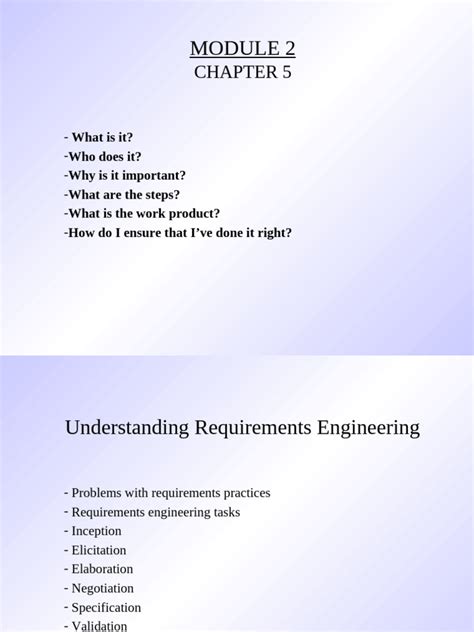 MODULE 2
CHAPTER 5

- What is it?
-Who does it?
-Why is it important?
-What are the steps?
-What is the work product?
-How do I ensure that I've done it right?

Understanding Requirements Engineering

- Problems with requirements practices
- Requirements engineering tasks
- Inception
- Elicitation
- Elaboration
- Negotiation
- Specification
- Validation